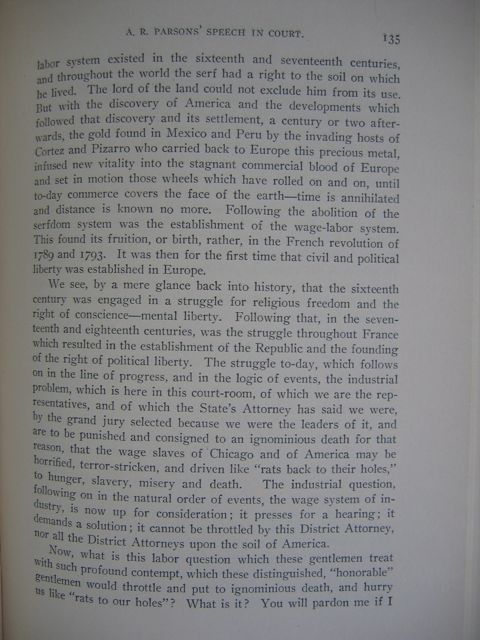 A. R. PARSONS' SPEECH IN COURT. 135

labor system existed in the sixteenth and seventeenth centuries, and throughout the world the serf had a right to the soil on which he lived. The lord of the land could not exclude him from its use. But with the discovery of America and the developments which followed that discovery and its settlement, a century or two afterwards, the gold found in Mexico and Peru by the invading hosts of Cortez and Pizarro who carried back to Europe this precious metal, infused new vitality into the stagnant commercial blood of Europe and set in motion those wheels which have rolled on and on, until to-day commerce covers the face of the earth—time is annihilated and distance is known no more. Following the abolition of the serfdom system was the establishment of the wage-labor system. This found its fruition, or birth, rather, in the French revolution of 1789 and 1793. It was then for the first time that civil and political liberty was established in Europe.

We see, by a mere glance back into history, that the sixteenth century was engaged in a struggle for religious freedom and the right of conscience—mental liberty. Following that, in the seventeenth and eighteenth centuries, was the struggle throughout France which resulted in the establishment of the Republic and the founding of the right of political liberty. The struggle to-day, which follows on in the line of progress, and in the logic of events, the industrial problem, which is here in this court-room, of which we are the representatives, and of which the State's Attorney has said we were, by the grand jury selected because we were the leaders of it, and are to be punished and consigned to an ignominious death for that reason, that the wage slaves of Chicago and of America may be horrified, terror-stricken, and driven like "rats back to their holes," to hunger, slavery, misery and death. The industrial question, following on in the natural order of events, the wage system of industry, is now up for consideration; it presses for a hearing; it demands a solution; it cannot be throttled by this District Attorney, nor all the District Attorneys upon the soil of America.

Now, what is this labor question which these gentlemen treat with such profound contempt, which these distinguished, "honorable" gentlemen would throttle and put to ignominious death, and hurry us like "rats to our holes"? What is it? You will pardon me if I